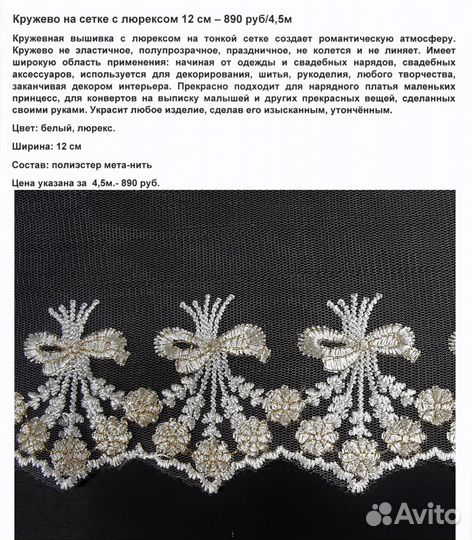 Кружево на сетке с люрексом 12 см – 890 руб/4,5м

Кружевная вышивка с люрексом на тонкой сетке создает романтическую атмосферу. Кружево не эластичное, полупрозрачное, праздничное, не колется и не линяет. Имеет широкую область применения: начиная от одежды и свадебных нарядов, свадебных аксессуаров, используется для декорирования, шитья, рукоделия, любого творчества, заканчивая декором интерьера. Прекрасно подходит для нарядного платья маленьких принцесс, для конвертов на выписку малышей и других прекрасных вещей, сделанных своими руками. Украсит любое изделие, сделав его изысканным, утончённым.

Цвет: белый, люрекс.

Ширина: 12 см

Состав: полиэстер мета-нить

Цена указана за 4,5м.- 890 руб.

Avito